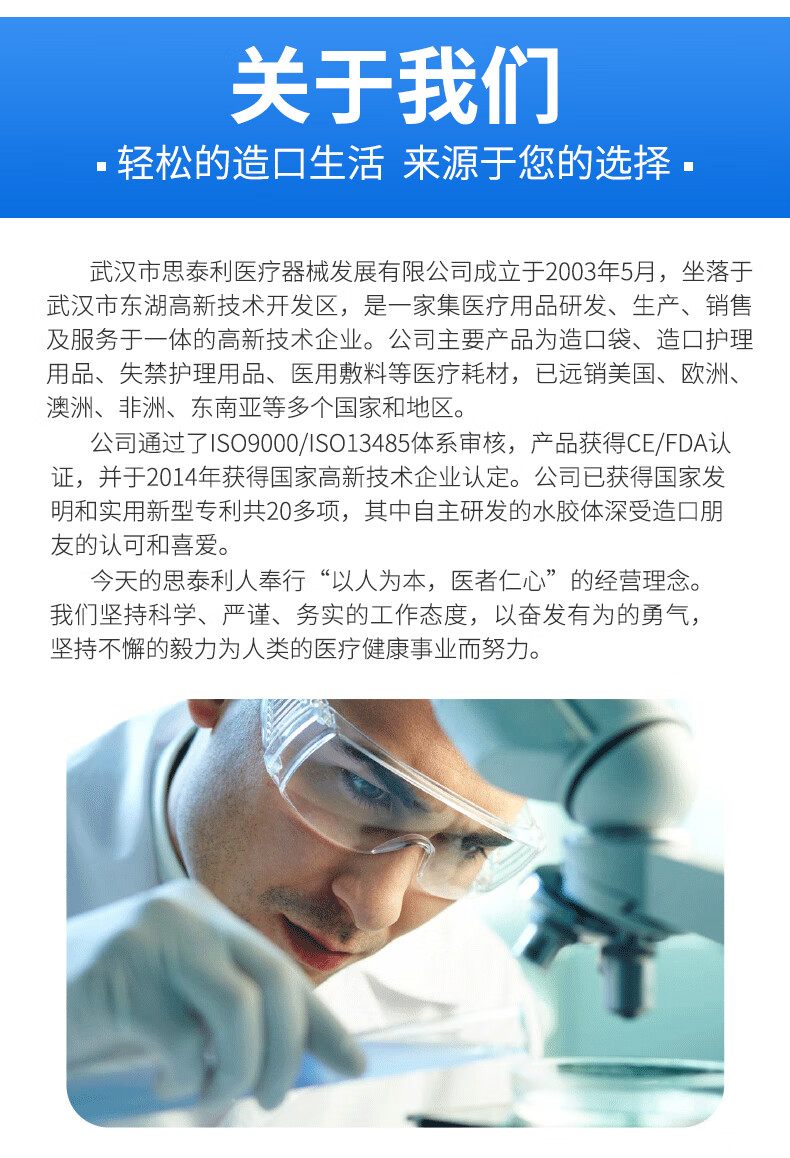 关于我们

▪ 轻松的造口生活 来源于您的选择 ▪

武汉市思泰利医疗器械发展有限公司成立于2003年5月，坐落于武汉市东湖高新技术开发区，是一家集医疗用品研发、生产、销售及服务于一体的高新技术企业。公司主要产品为造口袋、造口护理用品、失禁护理用品、医用敷料等医疗耗材，已远销美国、欧洲、澳洲、非洲、东南亚等多个国家和地区。

公司通过了ISO9000/ISO13485体系审核，产品获得CE/FDA认证，并于2014年获得国家高新技术企业认定。公司已获得国家发明和实用新型专利共20多项，其中自主研发的水胶体深受造口朋友的认可和喜爱。

今天的思泰利人奉行“以人为本，医者仁心”的经营理念。我们坚持科学、严谨、务实的工作态度，以奋发有为的勇气，坚持不懈的毅力为人类的医疗健康事业而努力。